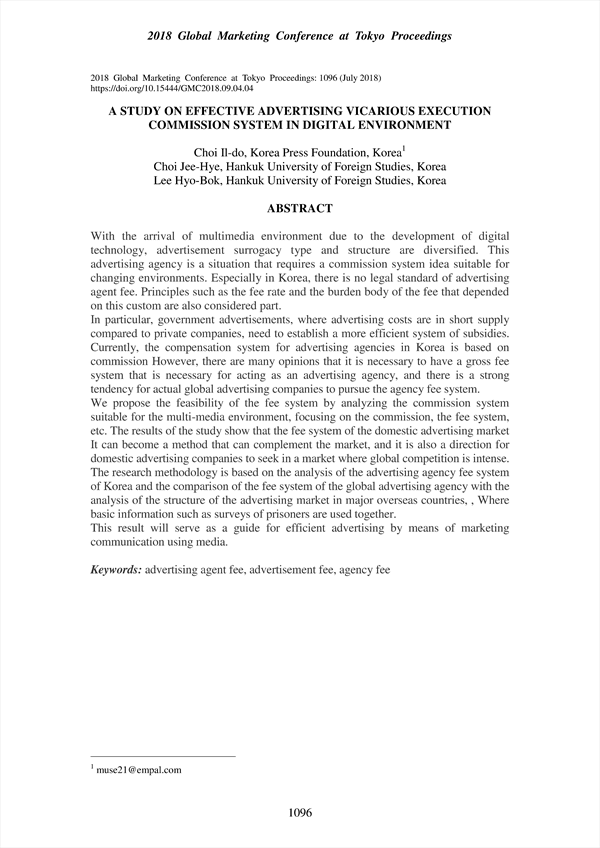 2018 Global Marketing Conference at Tokyo Proceedings

2018 Global Marketing Conference at Tokyo Proceedings: 1096 (July 2018)
https://doi.org/10.15444/GMC2018.09.04.04

A STUDY ON EFFECTIVE ADVERTISING VICARIOUS EXECUTION COMMISSION SYSTEM IN DIGITAL ENVIRONMENT

Choi Il-do, Korea Press Foundation, Korea$^1$
Choi Jee-Hye, Hankuk University of Foreign Studies, Korea
Lee Hyo-Bok, Hankuk University of Foreign Studies, Korea

ABSTRACT

With the arrival of multimedia environment due to the development of digital technology, advertisement surrogacy type and structure are diversified. This advertising agency is a situation that requires a commission system idea suitable for changing environments. Especially in Korea, there is no legal standard of advertising agent fee. Principles such as the fee rate and the burden body of the fee that depended on this custom are also considered part.
In particular, government advertisements, where advertising costs are in short supply compared to private companies, need to establish a more efficient system of subsidies. Currently, the compensation system for advertising agencies in Korea is based on commission However, there are many opinions that it is necessary to have a gross fee system that is necessary for acting as an advertising agency, and there is a strong tendency for actual global advertising companies to pursue the agency fee system.
We propose the feasibility of the fee system by analyzing the commission system suitable for the multi-media environment, focusing on the commission, the fee system, etc. The results of the study show that the fee system of the domestic advertising market It can become a method that can complement the market, and it is also a direction for domestic advertising companies to seek in a market where global competition is intense. The research methodology is based on the analysis of the advertising agency fee system of Korea and the comparison of the fee system of the global advertising agency with the analysis of the structure of the advertising market in major overseas countries, , Where basic information such as surveys of prisoners are used together.
This result will serve as a guide for efficient advertising by means of marketing communication using media.

Keywords: advertising agent fee, advertisement fee, agency fee

$^1$ muse21@empal.com

1096